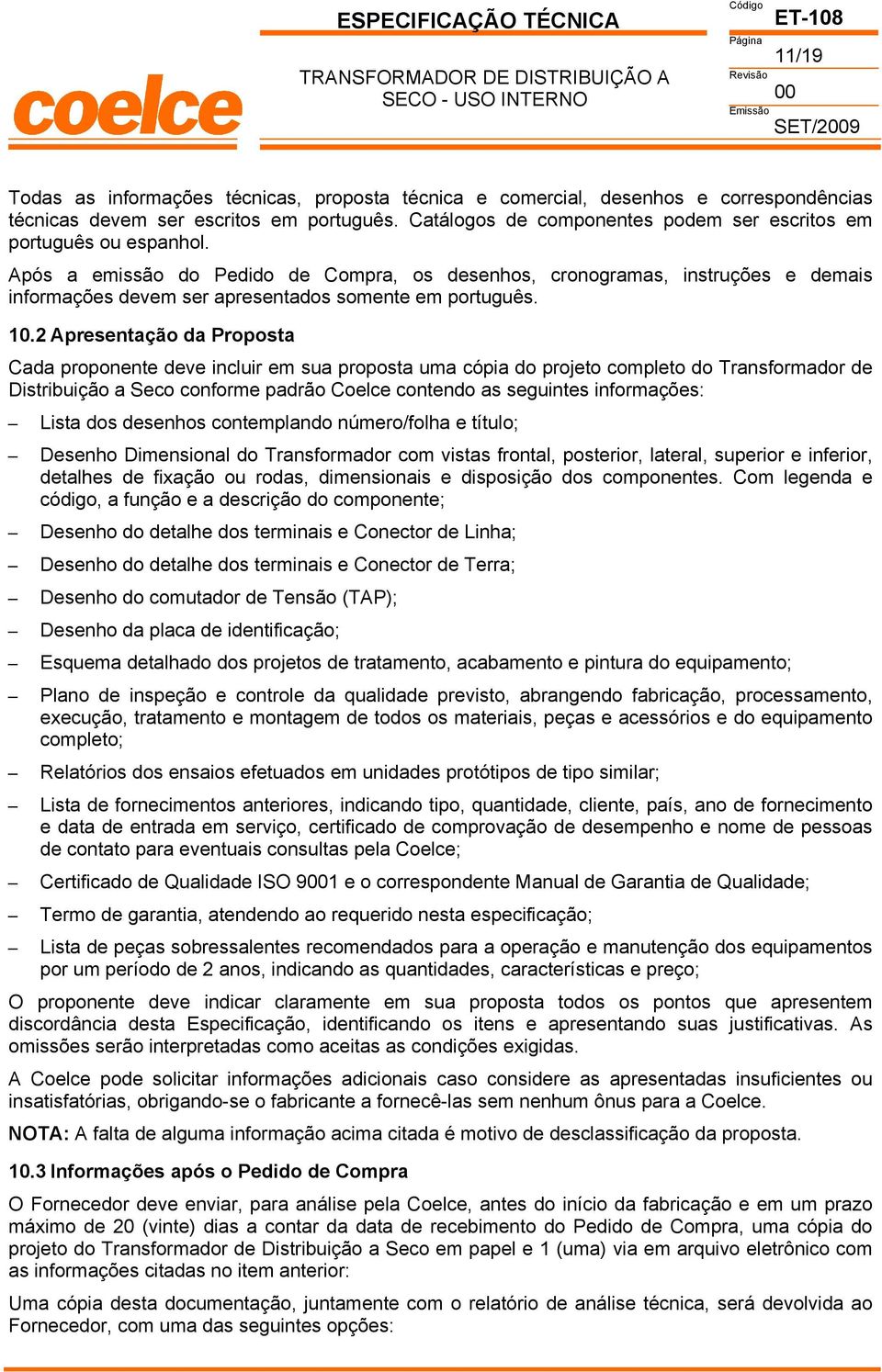 coelce

ESPECIFICAÇÃO TÉCNICA

TRANSFORMADOR DE DISTRIBUIÇÃO A SECO - USO INTERNO

Código
ET-108
Página
11/19
Revisão
00
Emissão
SET/2009

Todas as informações técnicas, proposta técnica e comercial, desenhos e correspondências técnicas devem ser escritos em português. Catálogos de componentes podem ser escritos em português ou espanhol.

Após a emissão do Pedido de Compra, os desenhos, cronogramas, instruções e demais informações devem ser apresentados somente em português.

10.2 Apresentação da Proposta

Cada proponente deve incluir em sua proposta uma cópia do projeto completo do Transformador de Distribuição a Seco conforme padrão Coelce contendo as seguintes informações:

– Lista dos desenhos contemplando número/folha e título;

– Desenho Dimensional do Transformador com vistas frontal, posterior, lateral, superior e inferior, detalhes de fixação ou rodas, dimensionais e disposição dos componentes. Com legenda e código, a função e a descrição do componente;

– Desenho do detalhe dos terminais e Conector de Linha;

– Desenho do detalhe dos terminais e Conector de Terra;

– Desenho do comutador de Tensão (TAP);

– Desenho da placa de identificação;

– Esquema detalhado dos projetos de tratamento, acabamento e pintura do equipamento;

– Plano de inspeção e controle da qualidade previsto, abrangendo fabricação, processamento, execução, tratamento e montagem de todos os materiais, peças e acessórios e do equipamento completo;

– Relatórios dos ensaios efetuados em unidades protótipos de tipo similar;

– Lista de fornecimentos anteriores, indicando tipo, quantidade, cliente, país, ano de fornecimento e data de entrada em serviço, certificado de comprovação de desempenho e nome de pessoas de contato para eventuais consultas pela Coelce;

– Certificado de Qualidade ISO 9001 e o correspondente Manual de Garantia de Qualidade;

– Termo de garantia, atendendo ao requerido nesta especificação;

– Lista de peças sobressalentes recomendados para a operação e manutenção dos equipamentos por um período de 2 anos, indicando as quantidades, características e preço;

O proponente deve indicar claramente em sua proposta todos os pontos que apresentem discordância desta Especificação, identificando os itens e apresentando suas justificativas. As omissões serão interpretadas como aceitas as condições exigidas.

A Coelce pode solicitar informações adicionais caso considere as apresentadas insuficientes ou insatisfatórias, obrigando-se o fabricante a fornecê-las sem nenhum ônus para a Coelce.

NOTA: A falta de alguma informação acima citada é motivo de desclassificação da proposta.

10.3 Informações após o Pedido de Compra

O Fornecedor deve enviar, para análise pela Coelce, antes do início da fabricação e em um prazo máximo de 20 (vinte) dias a contar da data de recebimento do Pedido de Compra, uma cópia do projeto do Transformador de Distribuição a Seco em papel e 1 (uma) via em arquivo eletrônico com as informações citadas no item anterior:

Uma cópia desta documentação, juntamente com o relatório de análise técnica, será devolvida ao Fornecedor, com uma das seguintes opções: